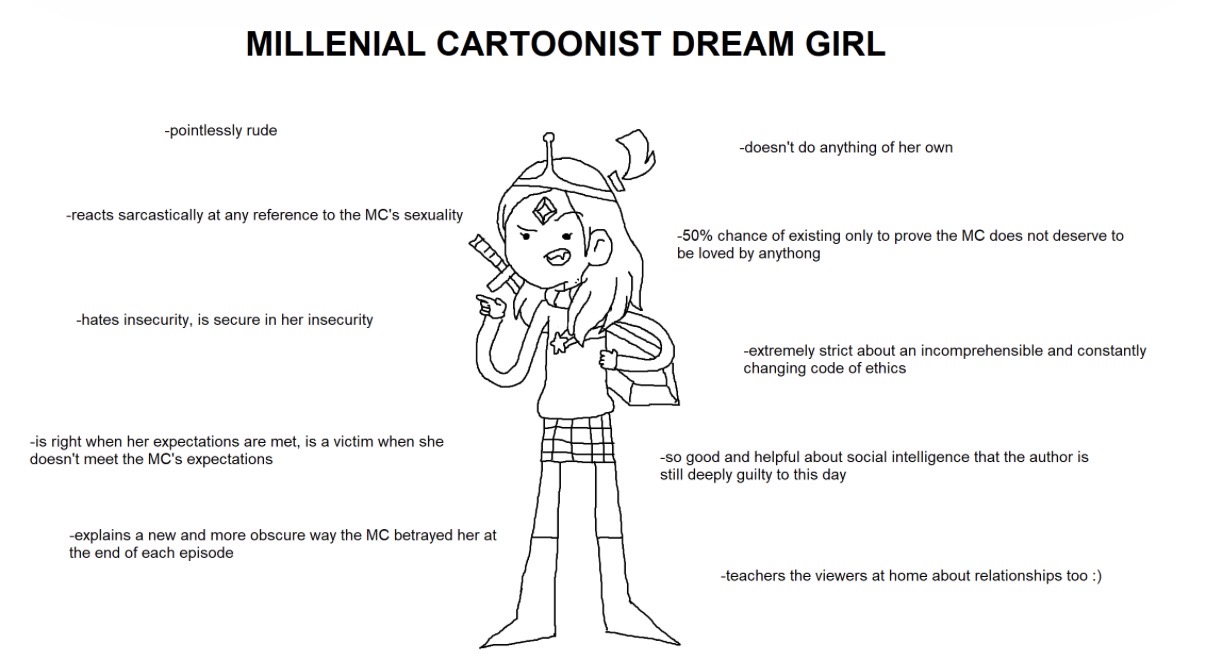 MILLENIAL CARTOONIST DREAM GIRL

-pointlessly rude

-reacts sarcastically at any reference to the MC's sexuality

-hates insecurity, is secure in her insecurity

-is right when her expectations are met, is a victim when she doesn't meet the MC's expectations

-explains a new and more obscure way the MC betrayed her at the end of each episode

-doesn't do anything of her own

-50% chance of existing only to prove the MC does not deserve to be loved by anythong

-extremely strict about an incomprehensible and constantly changing code of ethics

-so good and helpful about social intelligence that the author is still deeply guilty to this day

-teachers the viewers at home about relationships too :)